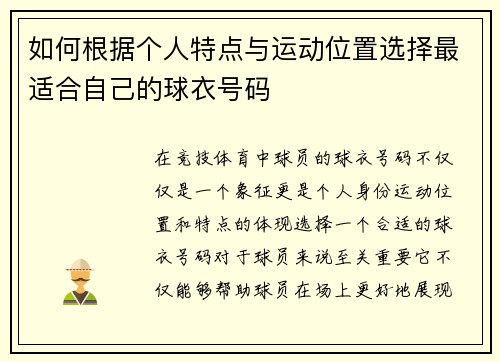 如何根据个人特点与运动位置选择最适合自己的球衣号码

在竞技体育中球员的球衣号码不仅仅是一个象征更是个人身份运动位置和特点的体现选择一个合适的球衣号码对于球员来说至关重要它不仅能够帮助球员在场上更好地展现